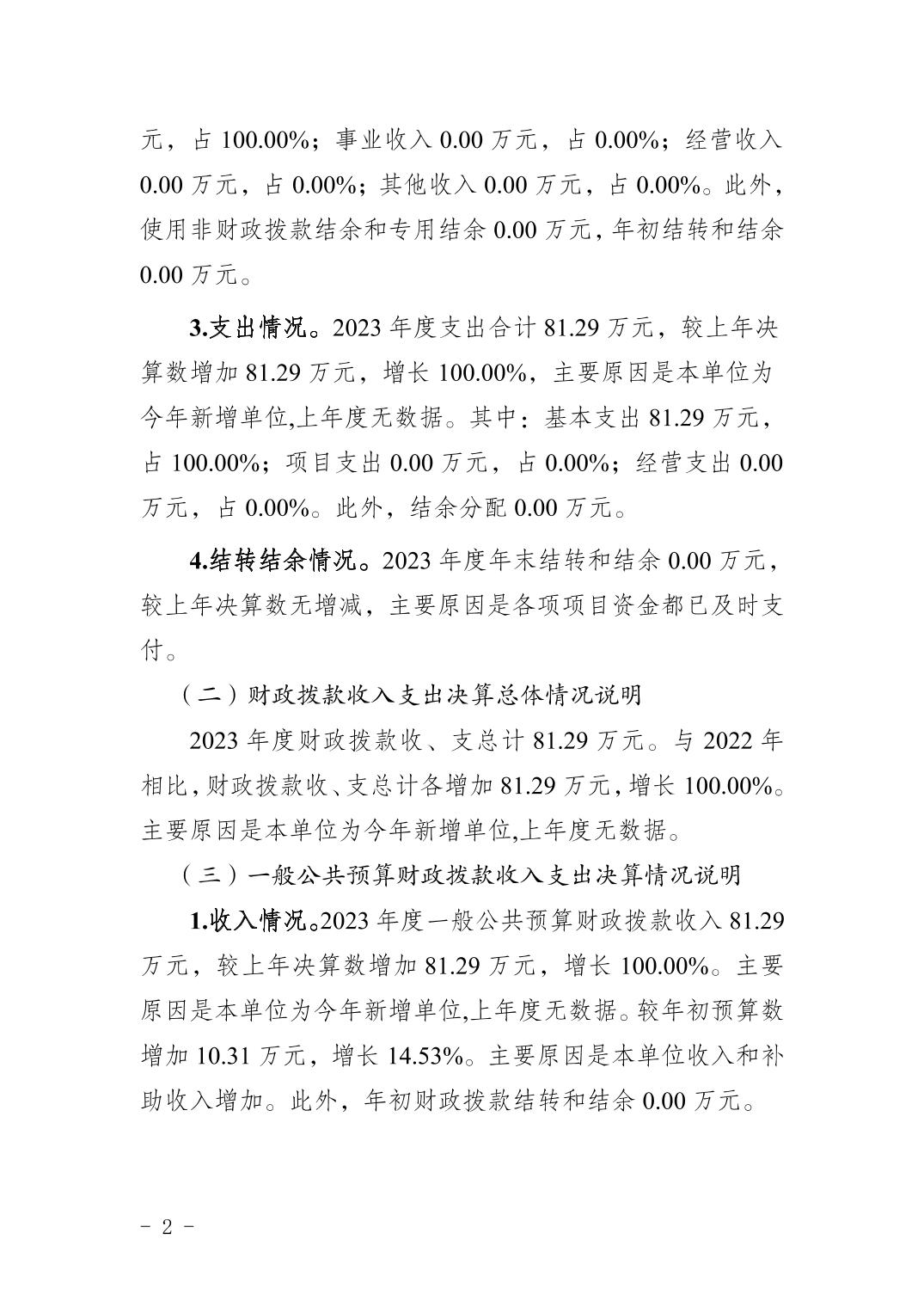 元，占100.00%；事业收入0.00万元，占0.00%；经营收入0.00万元，占0.00%；其他收入0.00万元，占0.00%。此外，使用非财政拨款结余和专用结余0.00万元，年初结转和结余0.00万元。

3.支出情况。2023年度支出合计81.29万元，较上年决算数增加81.29万元，增长100.00%，主要原因是本单位为今年新增单位,上年度无数据。其中：基本支出81.29万元，占100.00%；项目支出0.00万元，占0.00%；经营支出0.00万元，占0.00%。此外，结余分配0.00万元。

4.结转结余情况。2023年度年末结转和结余0.00万元，较上年决算数无增减，主要原因是各项项目资金都已及时支付。

（二）财政拨款收入支出决算总体情况说明

2023年度财政拨款收、支总计81.29万元。与2022年相比,财政拨款收、支总计各增加81.29万元,增长100.00%。主要原因是本单位为今年新增单位,上年度无数据。

（三）一般公共预算财政拨款收入支出决算情况说明

1.收入情况。2023年度一般公共预算财政拨款收入81.29万元，较上年决算数增加81.29万元，增长100.00%。主要原因是本单位为今年新增单位,上年度无数据。较年初预算数增加10.31万元，增长14.53%。主要原因是本单位收入和补助收入增加。此外，年初财政拨款结转和结余0.00万元。

- 2 -